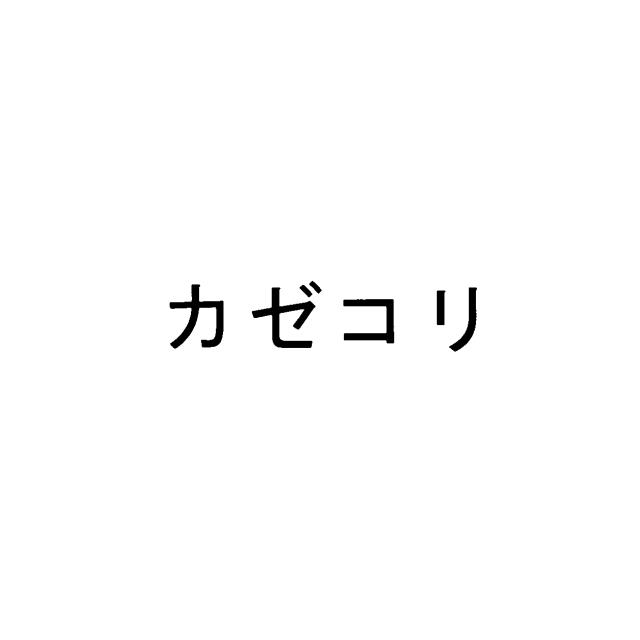 カゼコリ